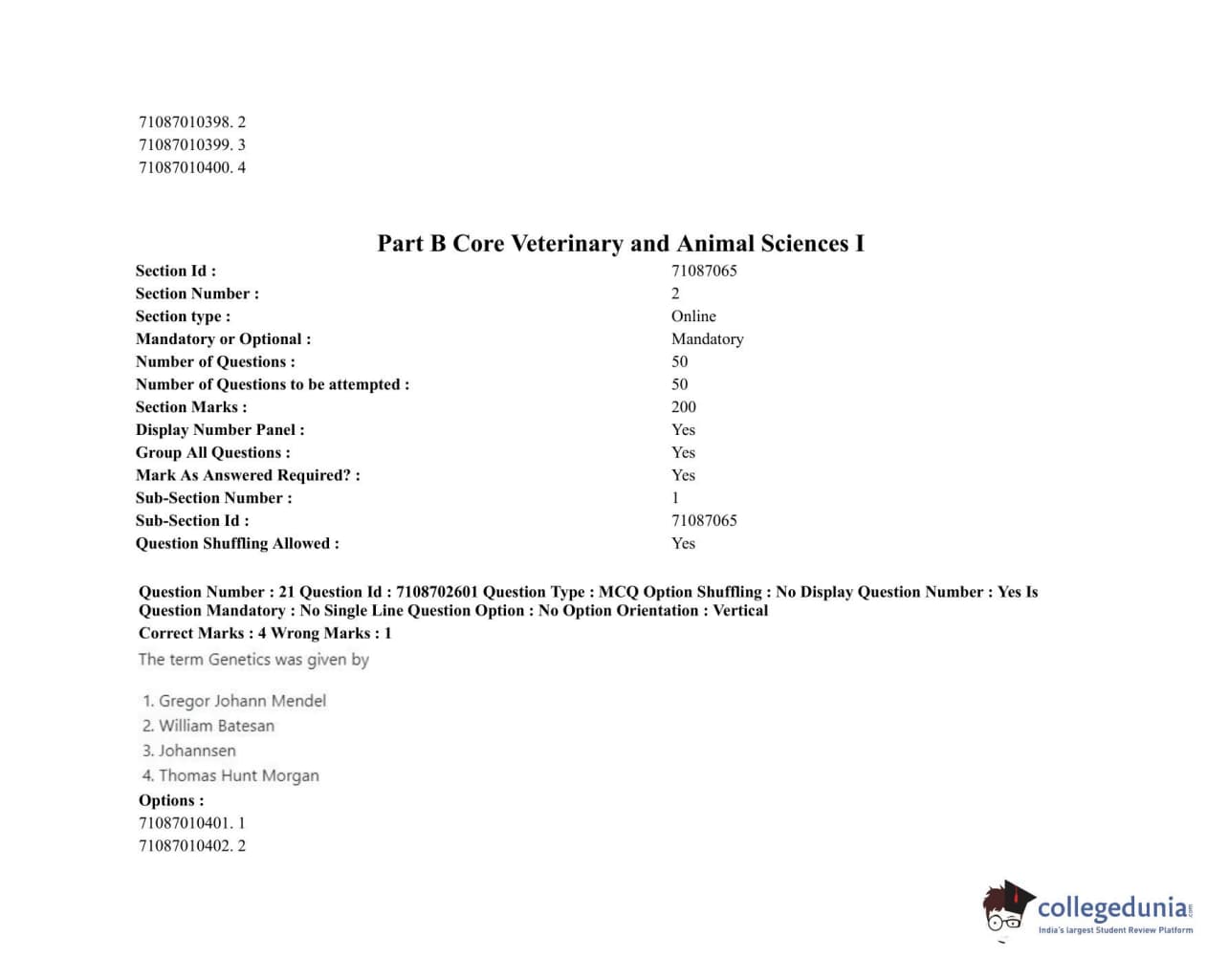 71087010398. 2
71087010399. 3
71087010400. 4

Part B Core Veterinary and Animal Sciences I

| | |
|---|---|
| Section Id : | 71087065 |
| Section Number : | 2 |
| Section type : | Online |
| Mandatory or Optional : | Mandatory |
| Number of Questions : | 50 |
| Number of Questions to be attempted : | 50 |
| Section Marks : | 200 |
| Display Number Panel : | Yes |
| Group All Questions : | Yes |
| Mark As Answered Required? : | Yes |
| Sub-Section Number : | 1 |
| Sub-Section Id : | 71087065 |
| Question Shuffling Allowed : | Yes |

Question Number : 21 Question Id : 7108702601 Question Type : MCQ Option Shuffling : No Display Question Number : Yes Is Question Mandatory : No Single Line Question Option : No Option Orientation : Vertical
Correct Marks : 4 Wrong Marks : 1
The term Genetics was given by

1. Gregor Johann Mendel
2. William Batesan
3. Johannsen
4. Thomas Hunt Morgan
Options :
71087010401. 1
71087010402. 2

collegedunia.com
India's largest Student Review Platform